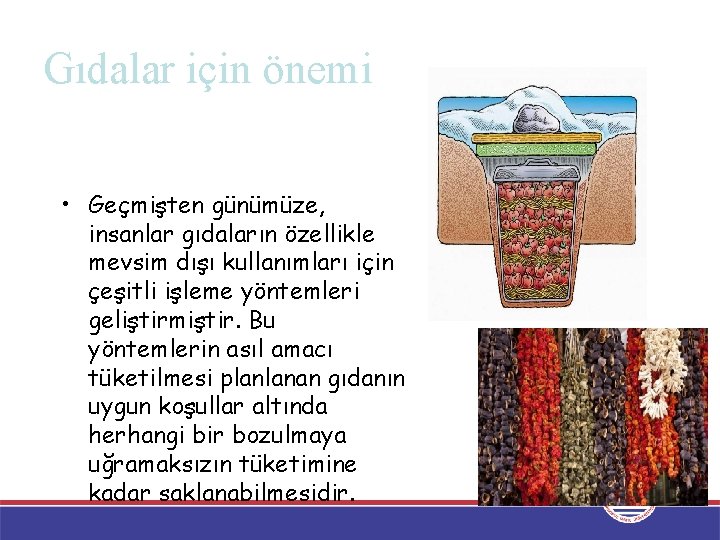 Gıdalar için önemi

• Geçmişten günümüze, insanlar gıdaların özellikle mevsim dışı kullanımları için çeşitli işleme yöntemleri geliştirmiştir. Bu yöntemlerin asıl amacı tüketilmesi planlanan gıdanın uygun koşullar altında herhangi bir bozulmaya uğramaksızın tüketimine kadar saklanabilmesidir.